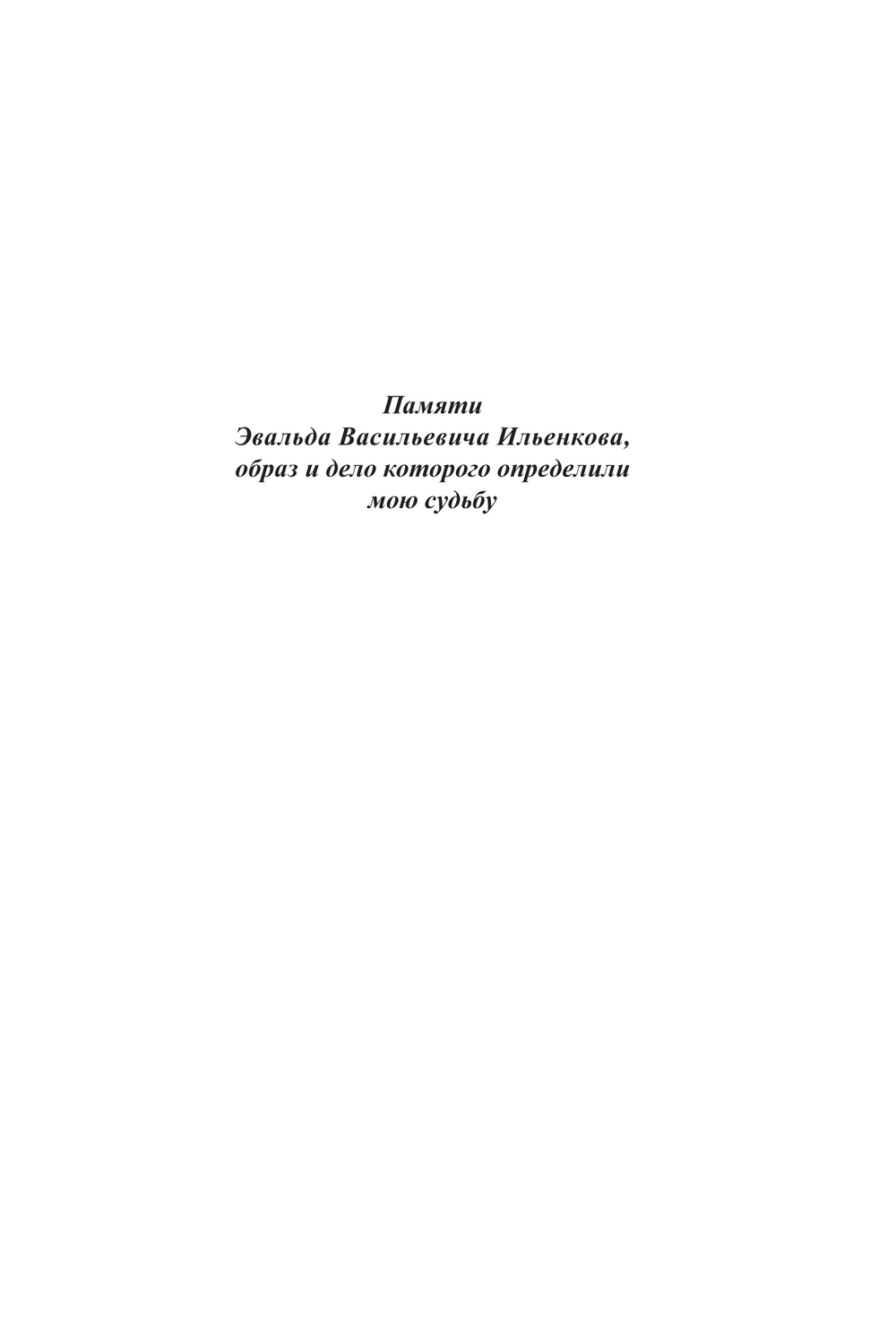 Памяти
Эвальда Васильевича Ильенкова,
образ и дело которого определили
мою судьбу